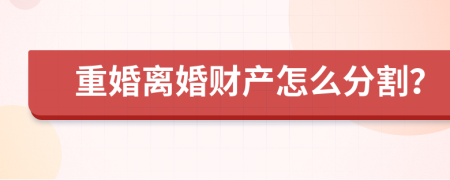 重婚离婚财产怎么分割?